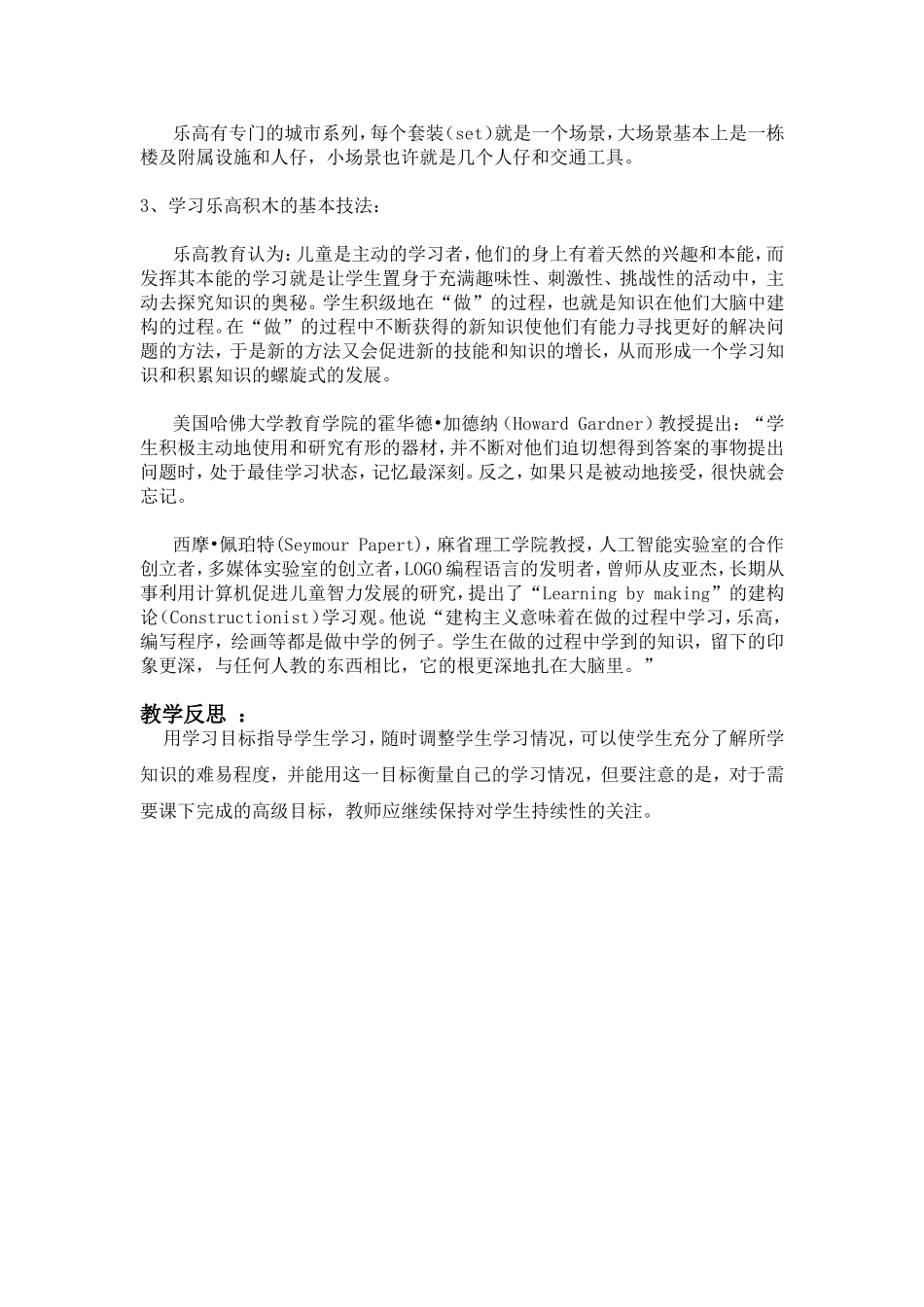 乐高有专门的城市系列，每个套装（set）就是一个场景，大场景基本上是一栋楼及附属设施和人仔，小场景也许就是几个人仔和交通工具。

3、学习乐高积木的基本技法：

乐高教育认为：儿童是主动的学习者，他们的身上有着天然的兴趣和本能，而发挥其本能的学习就是让学生置身于充满趣味性、刺激性、挑战性的活动中，主动去探究知识的奥秘。学生积级地在“做”的过程，也就是知识在他们大脑中建构的过程。在“做”的过程中不断获得的新知识使他们有能力寻找更好的解决问题的方法，于是新的方法又会促进新的技能和知识的增长，从而形成一个学习知识和积累知识的螺旋式的发展。

美国哈佛大学教育学院的霍华德•加德纳（Howard Gardner）教授提出：“学生积极主动地使用和研究有形的器材，并不断对他们迫切想得到答案的事物提出问题时，处于最佳学习状态，记忆最深刻。反之，如果只是被动地接受，很快就会忘记。

西摩•佩珀特(Seymour Papert)，麻省理工学院教授，人工智能实验室的合作创立者，多媒体实验室的创立者，LOGO编程语言的发明者，曾师从皮亚杰，长期从事利用计算机促进儿童智力发展的研究，提出了“Learning by making”的建构论(Constructionist)学习观。他说“建构主义意味着在做的过程中学习，乐高，编写程序，绘画等都是做中学的例子。学生在做的过程中学到的知识，留下的印象更深，与任何人教的东西相比，它的根更深地扎在大脑里。”

教学反思 ：
用学习目标指导学生学习，随时调整学生学习情况，可以使学生充分了解所学知识的难易程度，并能用这一目标衡量自己的学习情况，但要注意的是，对于需要课下完成的高级目标，教师应继续保持对学生持续性的关注。